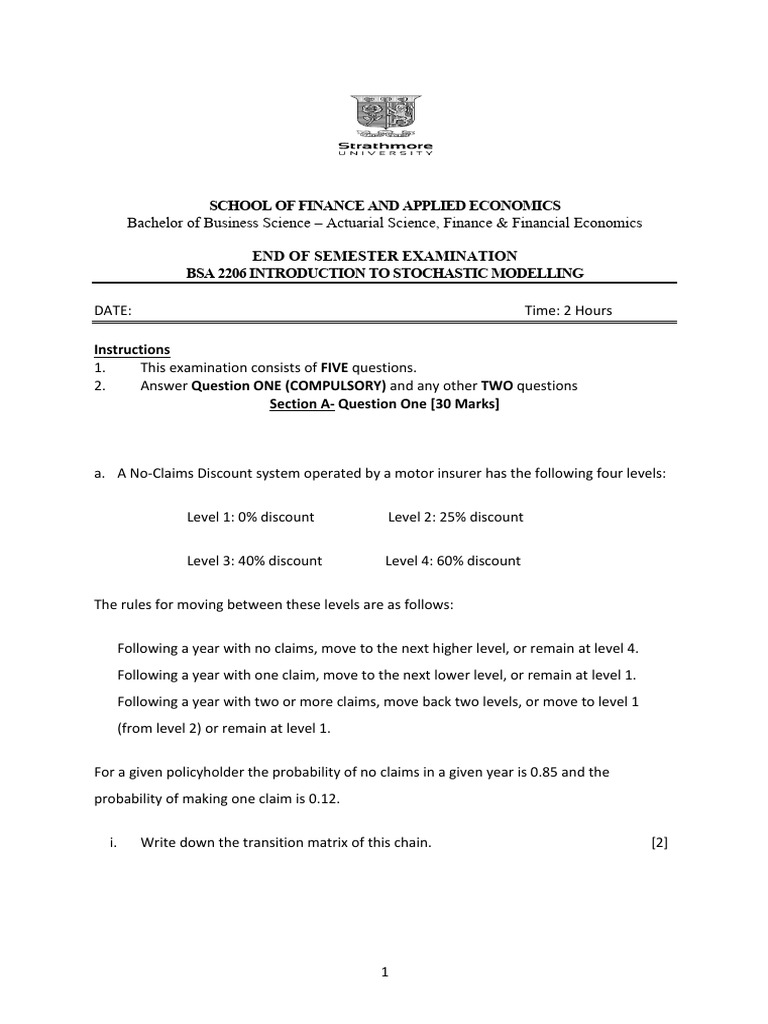 Strathmore
UNIVERSITY

SCHOOL OF FINANCE AND APPLIED ECONOMICS
Bachelor of Business Science – Actuarial Science, Finance & Financial Economics

END OF SEMESTER EXAMINATION
BSA 2206 INTRODUCTION TO STOCHASTIC MODELLING

DATE: Time: 2 Hours

Instructions
1. This examination consists of FIVE questions.
2. Answer Question ONE (COMPULSORY) and any other TWO questions
Section A- Question One [30 Marks]

a. A No-Claims Discount system operated by a motor insurer has the following four levels:

Level 1: 0% discount Level 2: 25% discount

Level 3: 40% discount Level 4: 60% discount

The rules for moving between these levels are as follows:

Following a year with no claims, move to the next higher level, or remain at level 4.
Following a year with one claim, move to the next lower level, or remain at level 1.
Following a year with two or more claims, move back two levels, or move to level 1 (from level 2) or remain at level 1.

For a given policyholder the probability of no claims in a given year is 0.85 and the probability of making one claim is 0.12.

i. Write down the transition matrix of this chain. [2]

1